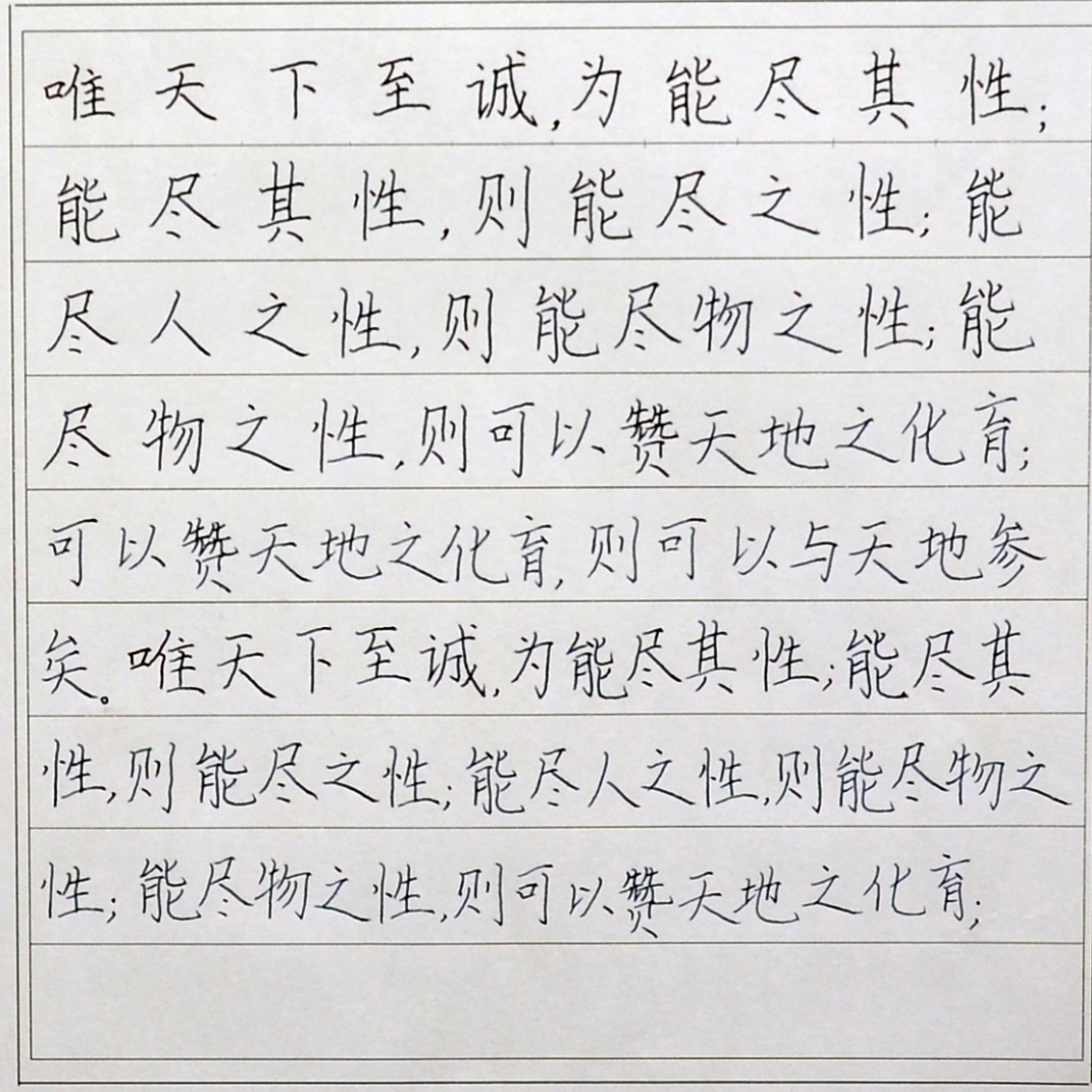 唯天下至诚，为能尽其性；能尽其性，则能尽之性；能尽人之性，则能尽物之性；能尽物之性，则可以赞天地之化育；可以赞天地之化育，则可以与天地参矣。唯天下至诚，为能尽其性；能尽其性，则能尽之性；能尽人之性，则能尽物之性；能尽物之性，则可以赞天地之化育；